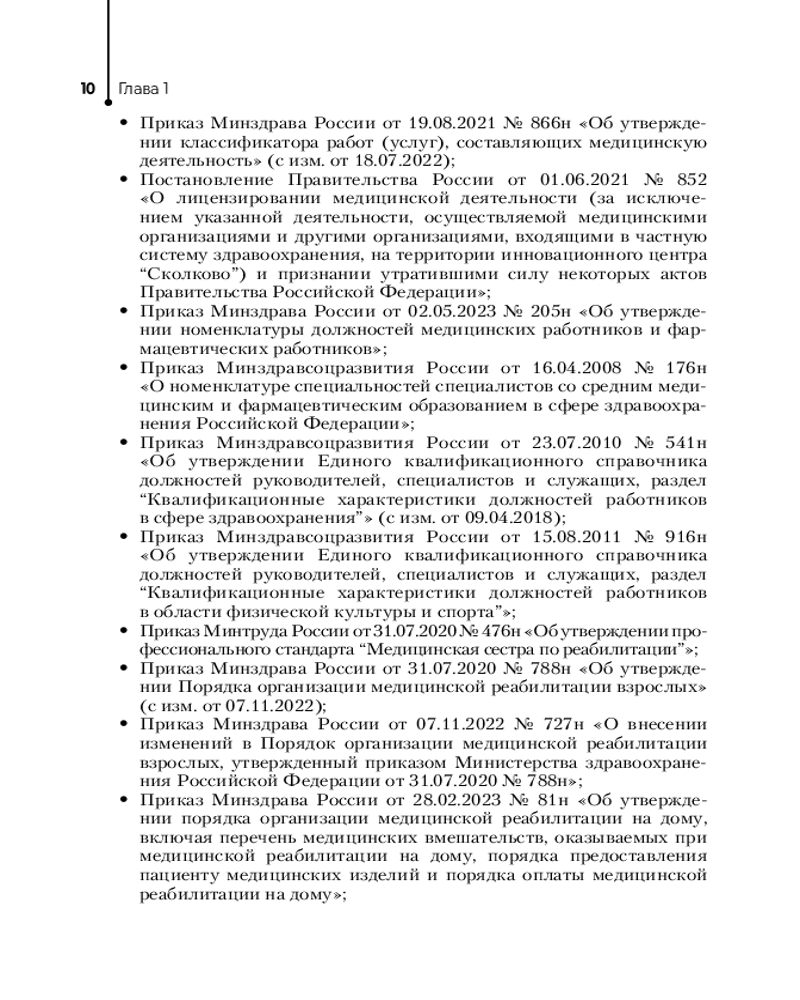 10 Глава 1

• Приказ Минздрава России от 19.08.2021 № 866н «Об утверждении классификатора работ (услуг), составляющих медицинскую деятельность» (с изм. от 18.07.2022);
• Постановление Правительства России от 01.06.2021 № 852 «О лицензировании медицинской деятельности (за исключением указанной деятельности, осуществляемой медицинскими организациями и другими организациями, входящими в частную систему здравоохранения, на территории инновационного центра “Сколково”) и признании утратившими силу некоторых актов Правительства Российской Федерации»;
• Приказ Минздрава России от 02.05.2023 № 205н «Об утверждении номенклатуры должностей медицинских работников и фармацевтических работников»;
• Приказ Минздравсоцразвития России от 16.04.2008 № 176н «О номенклатуре специальностей специалистов со средним медицинским и фармацевтическим образованием в сфере здравоохранения Российской Федерации»;
• Приказ Минздравсоцразвития России от 23.07.2010 № 541н «Об утверждении Единого квалификационного справочника должностей руководителей, специалистов и служащих, раздел “Квалификационные характеристики должностей работников в сфере здравоохранения”» (с изм. от 09.04.2018);
• Приказ Минздравсоцразвития России от 15.08.2011 № 916н «Об утверждении Единого квалификационного справочника должностей руководителей, специалистов и служащих, раздел “Квалификационные характеристики должностей работников в области физической культуры и спорта”»;
• Приказ Минтруда России от 31.07.2020 № 476н «Об утверждении профессионального стандарта “Медицинская сестра по реабилитации”»;
• Приказ Минздрава России от 31.07.2020 № 788н «Об утверждении Порядка организации медицинской реабилитации взрослых» (с изм. от 07.11.2022);
• Приказ Минздрава России от 07.11.2022 № 727н «О внесении изменений в Порядок организации медицинской реабилитации взрослых, утвержденный приказом Министерства здравоохранения Российской Федерации от 31.07.2020 № 788н»;
• Приказ Минздрава России от 28.02.2023 № 81н «Об утверждении порядка организации медицинской реабилитации на дому, включая перечень медицинских вмешательств, оказываемых при медицинской реабилитации на дому, порядка предоставления пациенту медицинских изделий и порядка оплаты медицинской реабилитации на дому»;